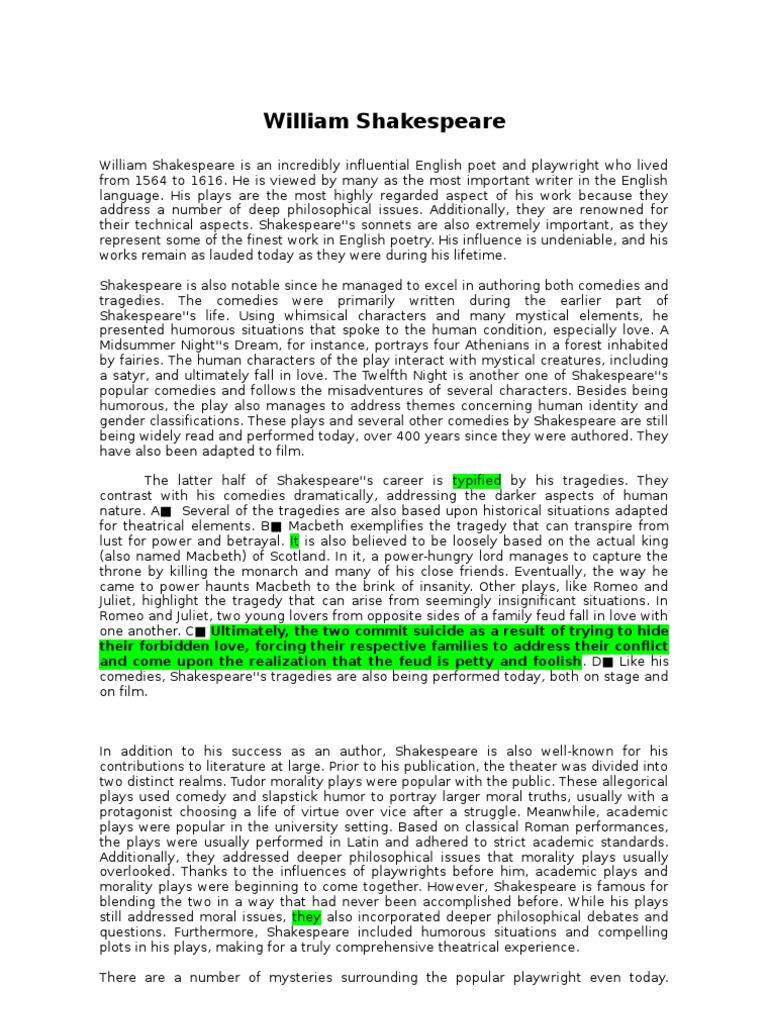 William Shakespeare

William Shakespeare is an incredibly influential English poet and playwright who lived from 1564 to 1616. He is viewed by many as the most important writer in the English language. His plays are the most highly regarded aspect of his work because they address a number of deep philosophical issues. Additionally, they are renowned for their technical aspects. Shakespeare''s sonnets are also extremely important, as they represent some of the finest work in English poetry. His influence is undeniable, and his works remain as lauded today as they were during his lifetime.

Shakespeare is also notable since he managed to excel in authoring both comedies and tragedies. The comedies were primarily written during the earlier part of Shakespeare''s life. Using whimsical characters and many mystical elements, he presented humorous situations that spoke to the human condition, especially love. A Midsummer Night''s Dream, for instance, portrays four Athenians in a forest inhabited by fairies. The human characters of the play interact with mystical creatures, including a satyr, and ultimately fall in love. The Twelfth Night is another one of Shakespeare''s popular comedies and follows the misadventures of several characters. Besides being humorous, the play also manages to address themes concerning human identity and gender classifications. These plays and several other comedies by Shakespeare are still being widely read and performed today, over 400 years since they were authored. They have also been adapted to film.

The latter half of Shakespeare''s career is typified by his tragedies. They contrast with his comedies dramatically, addressing the darker aspects of human nature. A■ Several of the tragedies are also based upon historical situations adapted for theatrical elements. B■ Macbeth exemplifies the tragedy that can transpire from lust for power and betrayal. It is also believed to be loosely based on the actual king (also named Macbeth) of Scotland. In it, a power-hungry lord manages to capture the throne by killing the monarch and many of his close friends. Eventually, the way he came to power haunts Macbeth to the brink of insanity. Other plays, like Romeo and Juliet, highlight the tragedy that can arise from seemingly insignificant situations. In Romeo and Juliet, two young lovers from opposite sides of a family feud fall in love with one another. C■ Ultimately, the two commit suicide as a result of trying to hide their forbidden love, forcing their respective families to address their conflict and come upon the realization that the feud is petty and foolish. D■ Like his comedies, Shakespeare''s tragedies are also being performed today, both on stage and on film.

In addition to his success as an author, Shakespeare is also well-known for his contributions to literature at large. Prior to his publication, the theater was divided into two distinct realms. Tudor morality plays were popular with the public. These allegorical plays used comedy and slapstick humor to portray larger moral truths, usually with a protagonist choosing a life of virtue over vice after a struggle. Meanwhile, academic plays were popular in the university setting. Based on classical Roman performances, the plays were usually performed in Latin and adhered to strict academic standards. Additionally, they addressed deeper philosophical issues that morality plays usually overlooked. Thanks to the influences of playwrights before him, academic plays and morality plays were beginning to come together. However, Shakespeare is famous for blending the two in a way that had never been accomplished before. While his plays still addressed moral issues, they also incorporated deeper philosophical debates and questions. Furthermore, Shakespeare included humorous situations and compelling plots in his plays, making for a truly comprehensive theatrical experience.

There are a number of mysteries surrounding the popular playwright even today.